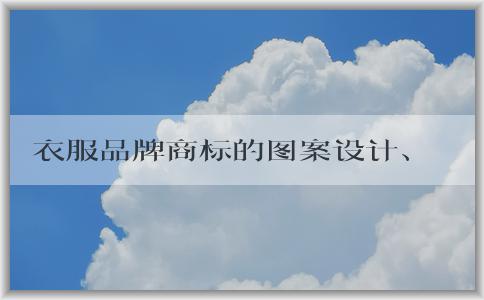 衣服品牌商标的图案设计、